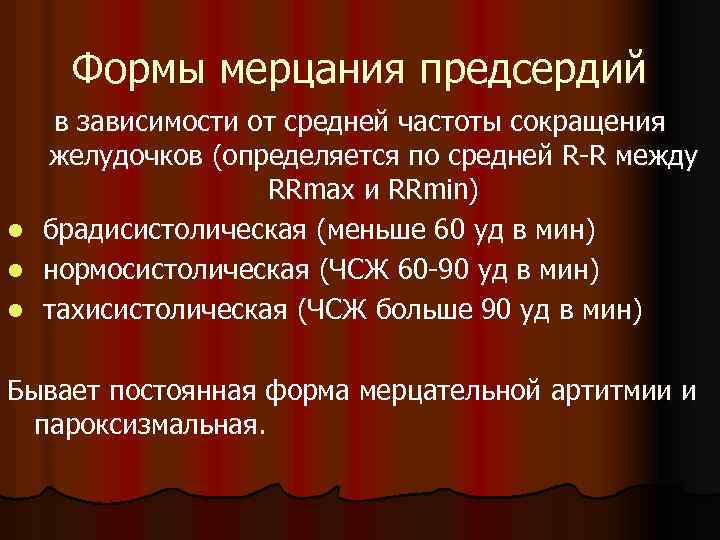 Формы мерцания предсердий

в зависимости от средней частоты сокращения желудочков (определяется по средней R-R между RRmax и RRmin)

- брадисистолическая (меньше 60 уд в мин)
- нормосистолическая (ЧСЖ 60-90 уд в мин)
- тахисистолическая (ЧСЖ больше 90 уд в мин)

Бывает постоянная форма мерцательной артитмии и пароксизмальная.